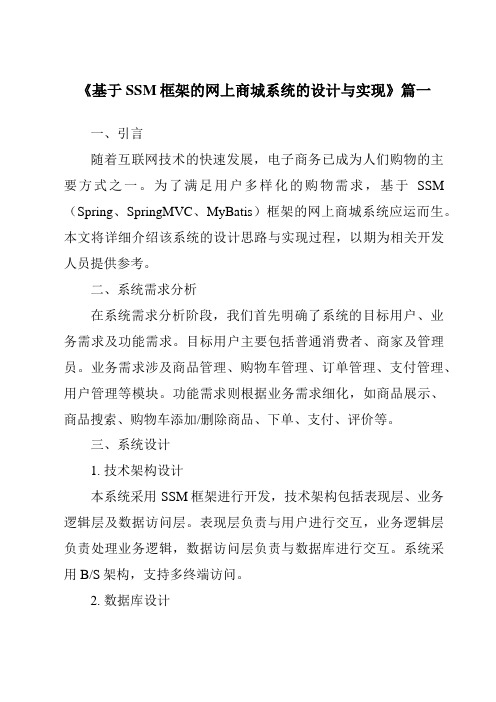 《基于 SSM 框架的网上商城系统的设计与实现》篇一

一、引言

随着互联网技术的快速发展，电子商务已成为人们购物的主要方式之一。为了满足用户多样化的购物需求，基于 SSM（Spring、SpringMVC、MyBatis）框架的网上商城系统应运而生。本文将详细介绍该系统的设计思路与实现过程，以期为相关开发人员提供参考。

二、系统需求分析

在系统需求分析阶段，我们首先明确了系统的目标用户、业务需求及功能需求。目标用户主要包括普通消费者、商家及管理员。业务需求涉及商品管理、购物车管理、订单管理、支付管理、用户管理等模块。功能需求则根据业务需求细化，如商品展示、商品搜索、购物车添加/删除商品、下单、支付、评价等。

三、系统设计

1. 技术架构设计

本系统采用 SSM 框架进行开发，技术架构包括表现层、业务逻辑层及数据访问层。表现层负责与用户进行交互，业务逻辑层负责处理业务逻辑，数据访问层负责与数据库进行交互。系统采用 B/S 架构，支持多终端访问。

2. 数据库设计